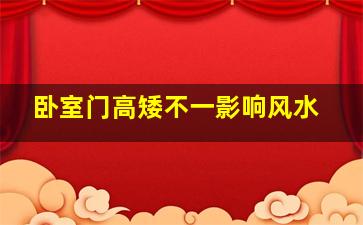 卧室门高矮不一影响风水